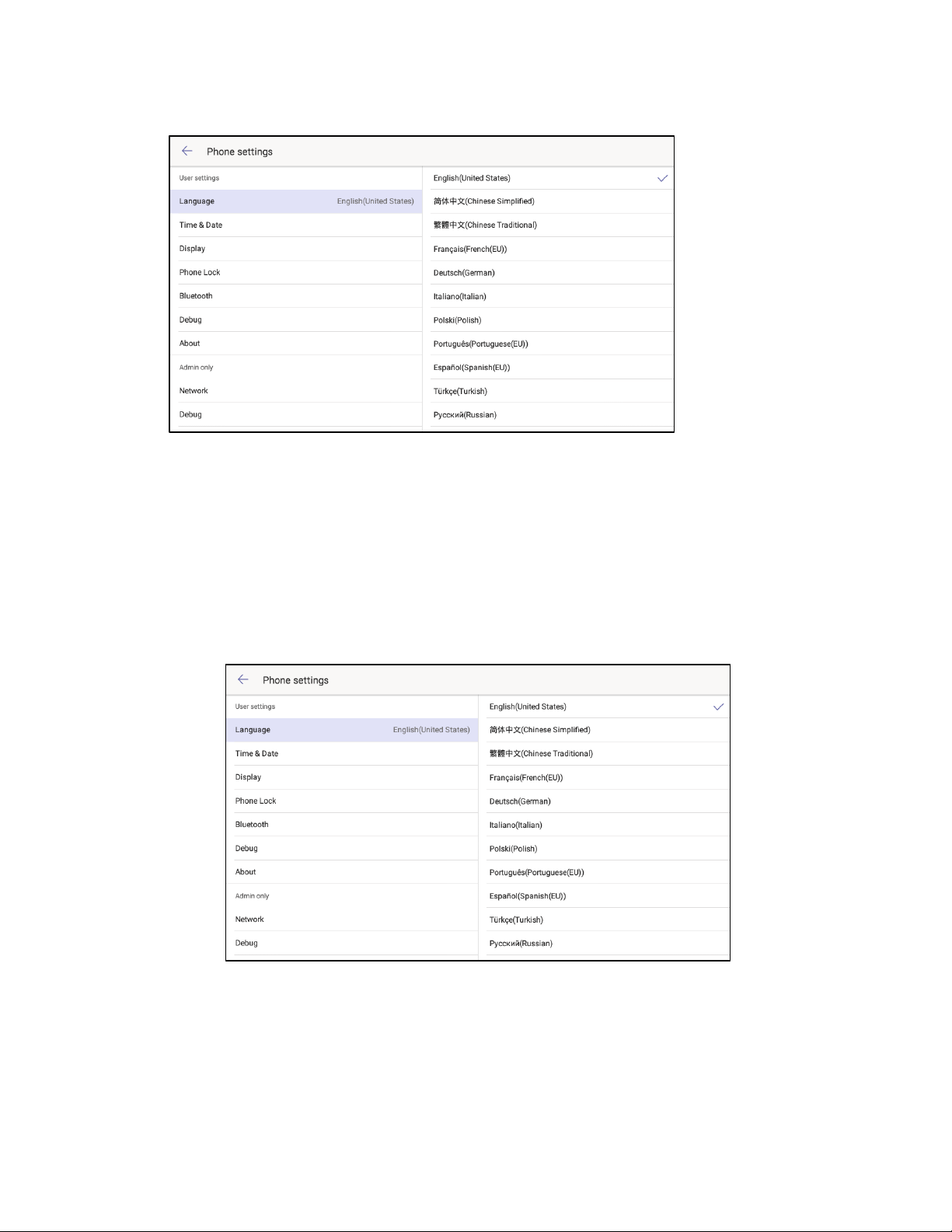 Phone settings

User settings

Language English(United States)

Time & Date

Display

Phone Lock

Bluetooth

Debug

About

Admin only

Network

Debug

English(United States)

简体中文(Chinese Simplified)

繁體中文(Chinese Traditional)

Français(French(EU))

Deutsch(German)

Italiano(Italian)

Polski(Polish)

Português(Portuguese(EU))

Español(Spanish(EU))

Türkçe(Turkish)

Русский(Russian)

Phone settings

User settings

Language English(United States)

Time & Date

Display

Phone Lock

Bluetooth

Debug

About

Admin only

Network

Debug

English(United States)

简体中文(Chinese Simplified)

繁體中文(Chinese Traditional)

Français(French(EU))

Deutsch(German)

Italiano(Italian)

Polski(Polish)

Português(Portuguese(EU))

Español(Spanish(EU))

Türkçe(Turkish)

Русский(Russian)